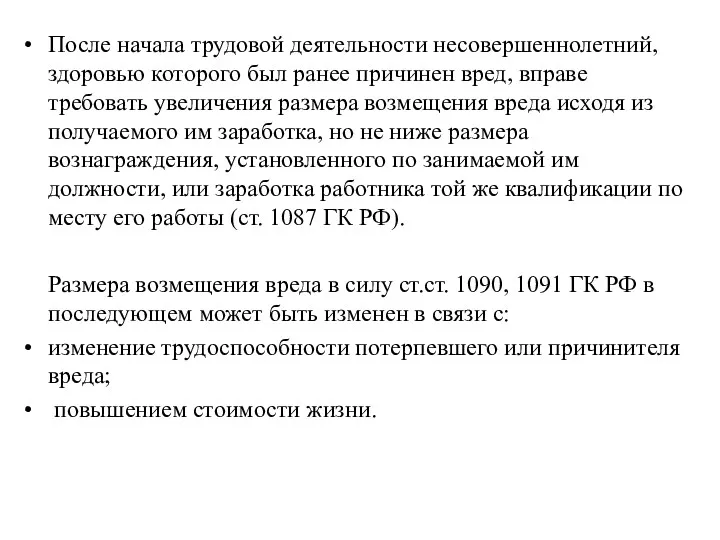 • После начала трудовой деятельности несовершеннолетний, здоровью которого был ранее причинен вред, вправе требовать увеличения размера возмещения вреда исходя из получаемого им заработка, но не ниже размера вознаграждения, установленного по занимаемой им должности, или заработка работника той же квалификации по месту его работы (ст. 1087 ГК РФ).

Размера возмещения вреда в силу ст.ст. 1090, 1091 ГК РФ в последующем может быть изменен в связи с:

• изменение трудоспособности потерпевшего или причинителя вреда;

• повышением стоимости жизни.